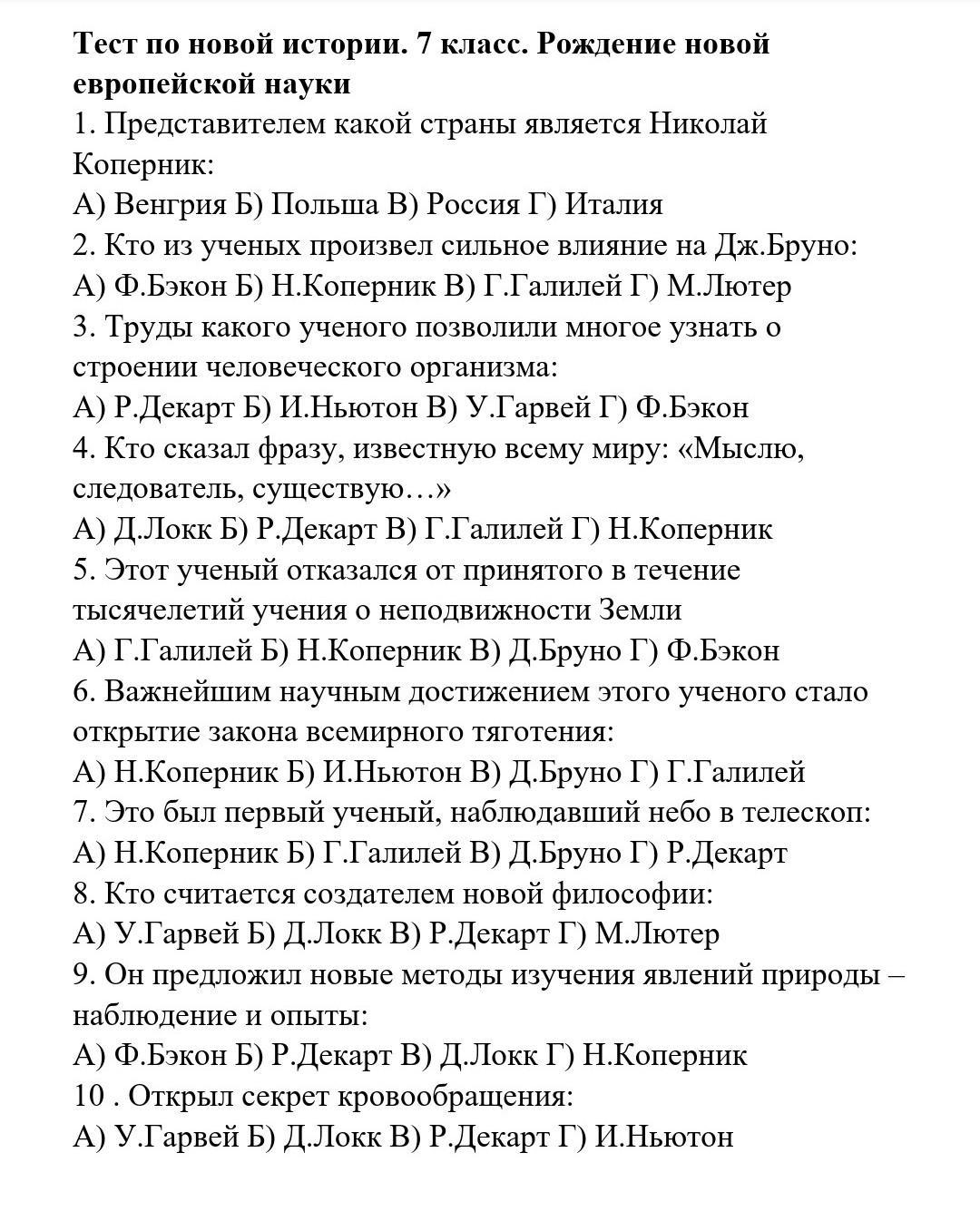 Тест по новой истории. 7 класс. Рождение новой европейской науки

1. Представителем какой страны является Николай Коперник:
А) Венгрия Б) Польша В) Россия Г) Италия
2. Кто из ученых произвел сильное влияние на Дж.Бруно:
А) Ф.Бэкон Б) Н.Коперник В) Г.Галилей Г) М.Лютер
3. Труды какого ученого позволили многое узнать о строении человеческого организма:
А) Р.Декарт Б) И.Ньютон В) У.Гарвей Г) Ф.Бэкон
4. Кто сказал фразу, известную всему миру: «Мыслю, следователь, существую…»
А) Д.Локк Б) Р.Декарт В) Г.Галилей Г) Н.Коперник
5. Этот ученый отказался от принятого в течение тысячелетий учения о неподвижности Земли
А) Г.Галилей Б) Н.Коперник В) Д.Бруно Г) Ф.Бэкон
6. Важнейшим научным достижением этого ученого стало открытие закона всемирного тяготения:
А) Н.Коперник Б) И.Ньютон В) Д.Бруно Г) Г.Галилей
7. Это был первый ученый, наблюдавший небо в телескоп:
А) Н.Коперник Б) Г.Галилей В) Д.Бруно Г) Р.Декарт
8. Кто считается создателем новой философии:
А) У.Гарвей Б) Д.Локк В) Р.Декарт Г) М.Лютер
9. Он предложил новые методы изучения явлений природы – наблюдение и опыты:
А) Ф.Бэкон Б) Р.Декарт В) Д.Локк Г) Н.Коперник
10 . Открыл секрет кровообращения:
А) У.Гарвей Б) Д.Локк В) Р.Декарт Г) И.Ньютон